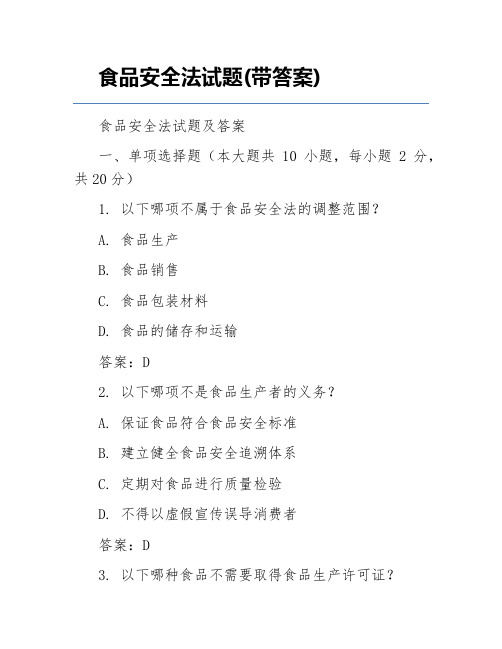 食品安全法试题(带答案)

食品安全法试题及答案

一、单项选择题（本大题共 10 小题，每小题 2 分，共 20 分）

1. 以下哪项不属于食品安全法的调整范围？

A. 食品生产

B. 食品销售

C. 食品包装材料

D. 食品的储存和运输

答案：D

2. 以下哪项不是食品生产者的义务？

A. 保证食品符合食品安全标准

B. 建立健全食品安全追溯体系

C. 定期对食品进行质量检验

D. 不得以虚假宣传误导消费者

答案：D

3. 以下哪种食品不需要取得食品生产许可证？